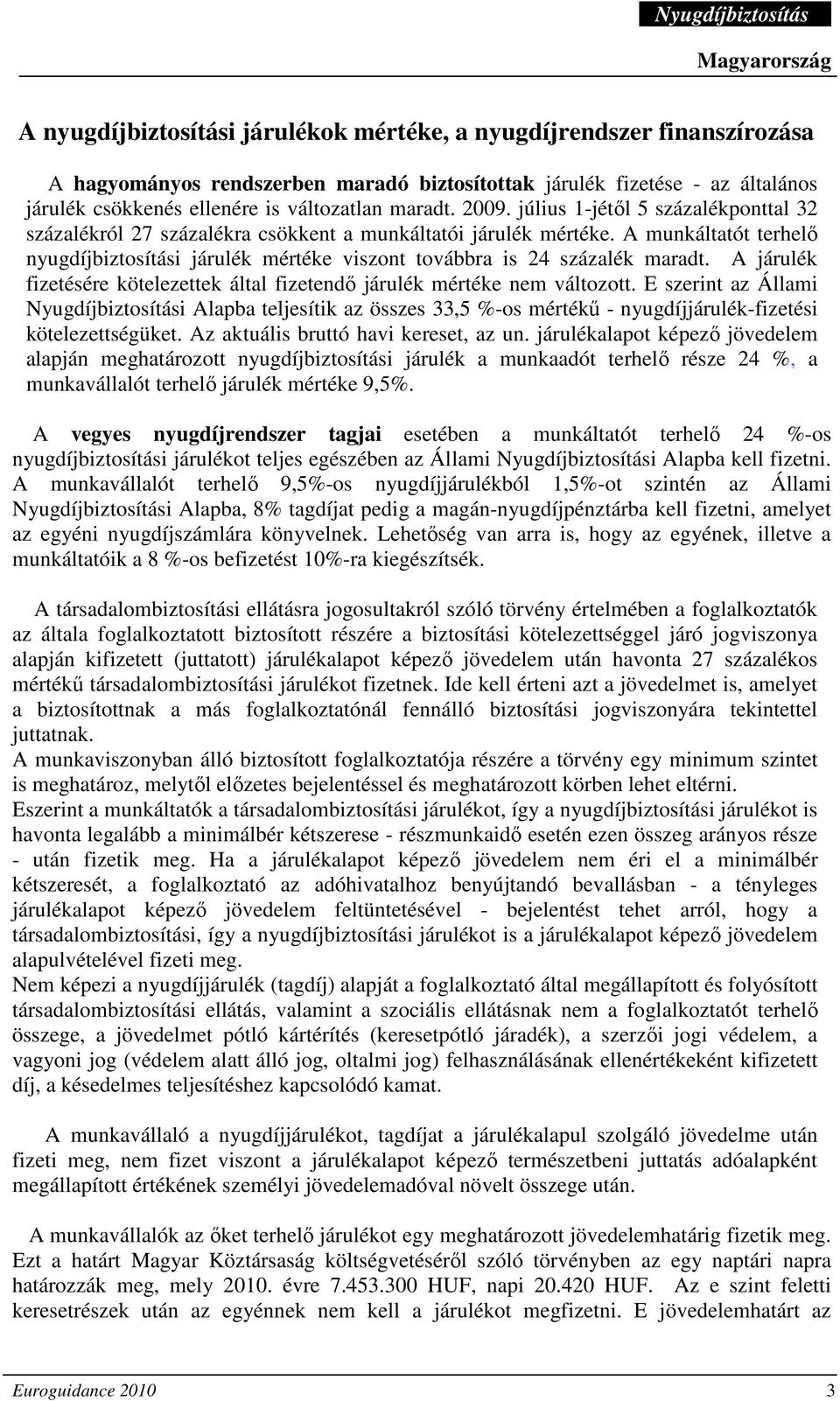 Nyugdíjbiztosítás

Magyarország

A nyugdíjbiztosítási járulékok mértéke, a nyugdíjrendszer finanszírozása

A hagyományos rendszerben maradó biztosítottak járulék fizetése - az általános járulék csökkenés ellenére is változatlan maradt. 2009. július 1-jétől 5 százalékponttal 32 százalékról 27 százalékra csökkent a munkáltatói járulék mértéke. A munkáltatót terhelő nyugdíjbiztosítási járulék mértéke viszont továbbra is 24 százalék maradt. A járulék fizetésére kötelezettek által fizetendő járulék mértéke nem változott. E szerint az Állami Nyugdíjbiztosítási Alapba teljesítik az összes 33,5 %-os mértékű - nyugdíjjárulék-fizetési kötelezettségüket. Az aktuális bruttó havi kereset, az un. járulékalapot képező jövedelem alapján meghatározott nyugdíjbiztosítási járulék a munkaadót terhelő része 24 %, a munkavállalót terhelő járulék mértéke 9,5%.

A vegyes nyugdíjrendszer tagjai esetében a munkáltatót terhelő 24 %-os nyugdíjbiztosítási járulékot teljes egészében az Állami Nyugdíjbiztosítási Alapba kell fizetni. A munkavállalót terhelő 9,5%-os nyugdíjjárulékból 1,5%-ot szintén az Állami Nyugdíjbiztosítási Alapba, 8% tagdíjat pedig a magán-nyugdíjpénztárba kell fizetni, amelyet az egyéni nyugdíjszámlára könyvelnek. Lehetőség van arra is, hogy az egyének, illetve a munkáltatóik a 8 %-os befizetést 10%-ra kiegészítsék.

A társadalombiztosítási ellátásra jogosultakról szóló törvény értelmében a foglalkoztatók az általa foglalkoztatott biztosított részére a biztosítási kötelezettséggel járó jogviszonya alapján kifizetett (juttatott) járulékalapot képező jövedelem után havonta 27 százalékos mértékű társadalombiztosítási járulékot fizetnek. Ide kell érteni azt a jövedelmet is, amelyet a biztosítottnak a más foglalkoztatónál fennálló biztosítási jogviszonyára tekintettel juttatnak.
A munkaviszonyban álló biztosított foglalkoztatója részére a törvény egy minimum szintet is meghatároz, melytől előzetes bejelentéssel és meghatározott körben lehet eltérni.
Eszerint a munkáltatók a társadalombiztosítási járulékot, így a nyugdíjbiztosítási járulékot is havonta legalább a minimálbér kétszerese - részmunkaidő esetén ezen összeg arányos része - után fizetik meg. Ha a járulékalapot képező jövedelem nem éri el a minimálbér kétszeresét, a foglalkoztató az adóhivatalhoz benyújtandó bevallásban - a tényleges járulékalapot képező jövedelem feltüntetésével - bejelentést tehet arról, hogy a társadalombiztosítási, így a nyugdíjbiztosítási járulékot is a járulékalapot képező jövedelem alapulvételével fizeti meg.
Nem képezi a nyugdíjjárulék (tagdíj) alapját a foglalkoztató által megállapított és folyósított társadalombiztosítási ellátás, valamint a szociális ellátásnak nem a foglalkoztatót terhelő összege, a jövedelmet pótló kártérítés (keresetpótló járadék), a szerzői jogi védelem, a vagyoni jog (védelem alatt álló jog, oltalmi jog) felhasználásának ellenértékeként kifizetett díj, a késedelmes teljesítéshez kapcsolódó kamat.

A munkavállaló a nyugdíjjárulékot, tagdíjat a járulékalapul szolgáló jövedelme után fizeti meg, nem fizet viszont a járulékalapot képező természetbeni juttatás adóalapként megállapított értékének személyi jövedelemadóval növelt összege után.

A munkavállalók az őket terhelő járulékot egy meghatározott jövedelemhatárig fizetik meg. Ezt a határt Magyar Köztársaság költségvetéséről szóló törvényben az egy naptári napra határozzák meg, mely 2010. évre 7.453.300 HUF, napi 20.420 HUF. Az e szint feletti keresetrészek után az egyénnek nem kell a járulékot megfizetni. E jövedelemhatárt az

Euroguidance 2010

3